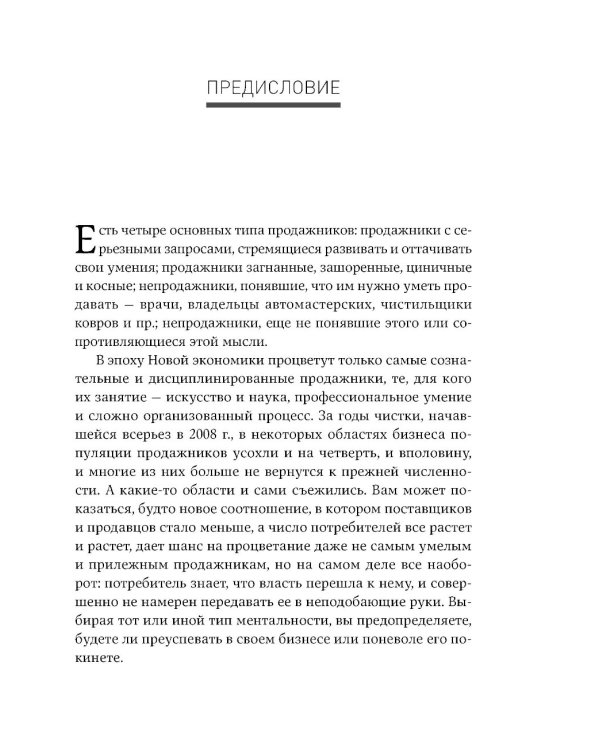 ПРЕДИСЛОВИЕ

Есть четыре основных типа продажников: продажники с серьезными запросами, стремящиеся развивать и оттачивать свои умения; продажники загнанные, зашоренные, циничные и косные; непродажники, понявшие, что им нужно уметь продавать — врачи, владельцы автомастерских, чистильщики ковров и пр.; непродажники, еще не понявшие этого или сопротивляющиеся этой мысли.

В эпоху Новой экономики процветут только самые сознательные и дисциплинированные продажники, те, для кого их занятие — искусство и наука, профессиональное умение и сложно организованный процесс. За годы чистки, начавшейся всерьез в 2008 г., в некоторых областях бизнеса популяции продажников усохли и на четверть, и вполовину, и многие из них больше не вернутся к прежней численности. А какие-то области и сами съежились. Вам может показаться, будто новое соотношение, в котором поставщиков и продавцов стало меньше, а число потребителей все растет и растет, дает шанс на процветание даже не самым умелым и прилежным продажникам, но на самом деле все наоборот: потребитель знает, что власть перешла к нему, и совершенно не намерен передавать ее в неподобающие руки. Выбирая тот или иной тип ментальности, вы предопределяете, будете ли преуспевать в своем бизнесе или поневоле его покинете.